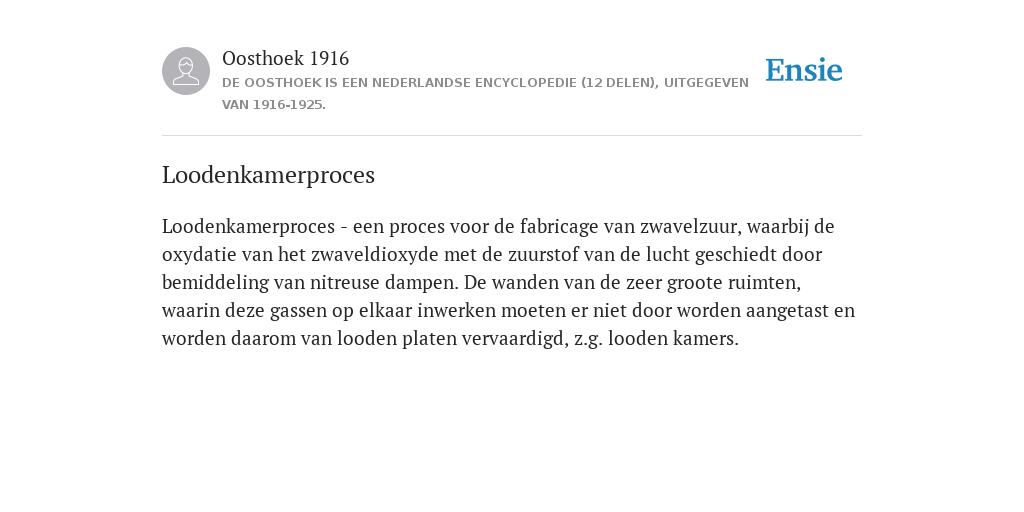 Oosthoek 1916
DE OOSTHOEK IS EEN NEDERLANDSE ENCYCLOPEDIE (12 DELEN), UITGEGEVEN VAN 1916-1925.

Ensie

Loodenkamerproces

Loodenkamerproces - een proces voor de fabricage van zwavelzuur, waarbij de oxydatie van het zwaveldioxyde met de zuurstof van de lucht geschiedt door bemiddeling van nitreuse dampen. De wanden van de zeer groote ruimten, waarin deze gassen op elkaar inwerken moeten er niet door worden aangetast en worden daarom van looden platen vervaardigd, z.g. looden kamers.